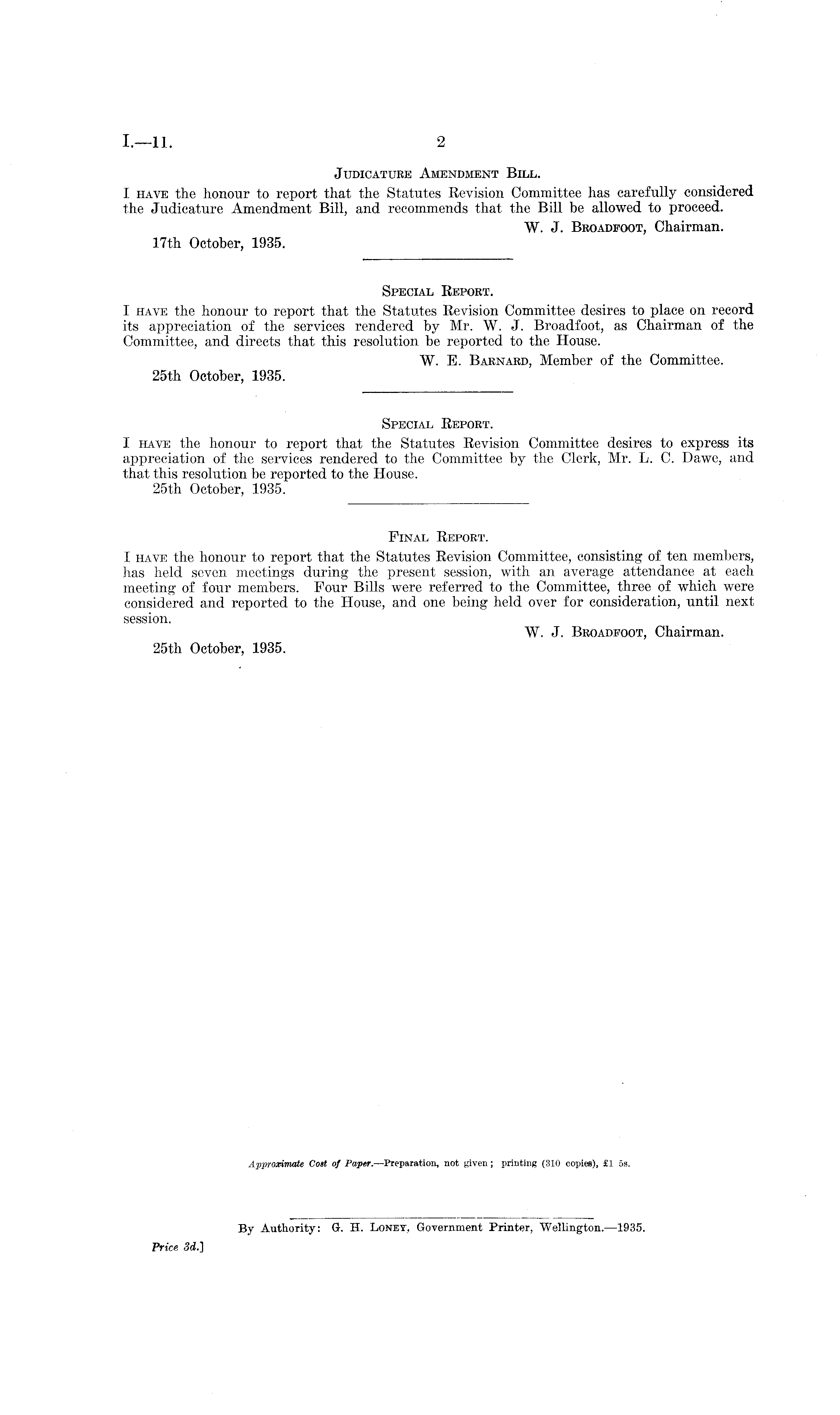 I.—11. 2

Judicature Amendment Bill.

I have the honour to report that the Statutes Revision Committee has carefully considered the Judicature Amendment Bill, and recommends that the Bill be allowed to proceed.

W. J. Broadfoot, Chairman.

17th October, 1935.

Special Report.

I have the honour to report that the Statutes Revision Committee desires to place on record its appreciation of the services rendered by Mr. W. J. Broadfoot, as Chairman of the Committee, and directs that this resolution be reported to the House.

W. E. Barnard, Member of the Committee.

25th October, 1935.

Special Report.

I have the honour to report that the Statutes Revision Committee desires to express its appreciation of the services rendered to the Committee by the Clerk, Mr. L. C. Dawe, and that this resolution be reported to the House.

25th October, 1935.

Final Report.

I have the honour to report that the Statutes Revision Committee, consisting of ten members, has held seven meetings during the present session, with an average attendance at each meeting of four members. Four Bills were referred to the Committee, three of which were considered and reported to the House, and one being held over for consideration, until next session.

W. J. Broadfoot, Chairman.

25th October, 1935.

Approximate Cost of Paper.—Preparation, not given; printing (310 copies), £1 5s.

By Authority: G. H. Loney, Government Printer, Wellington.—1935.

Price 3d.]